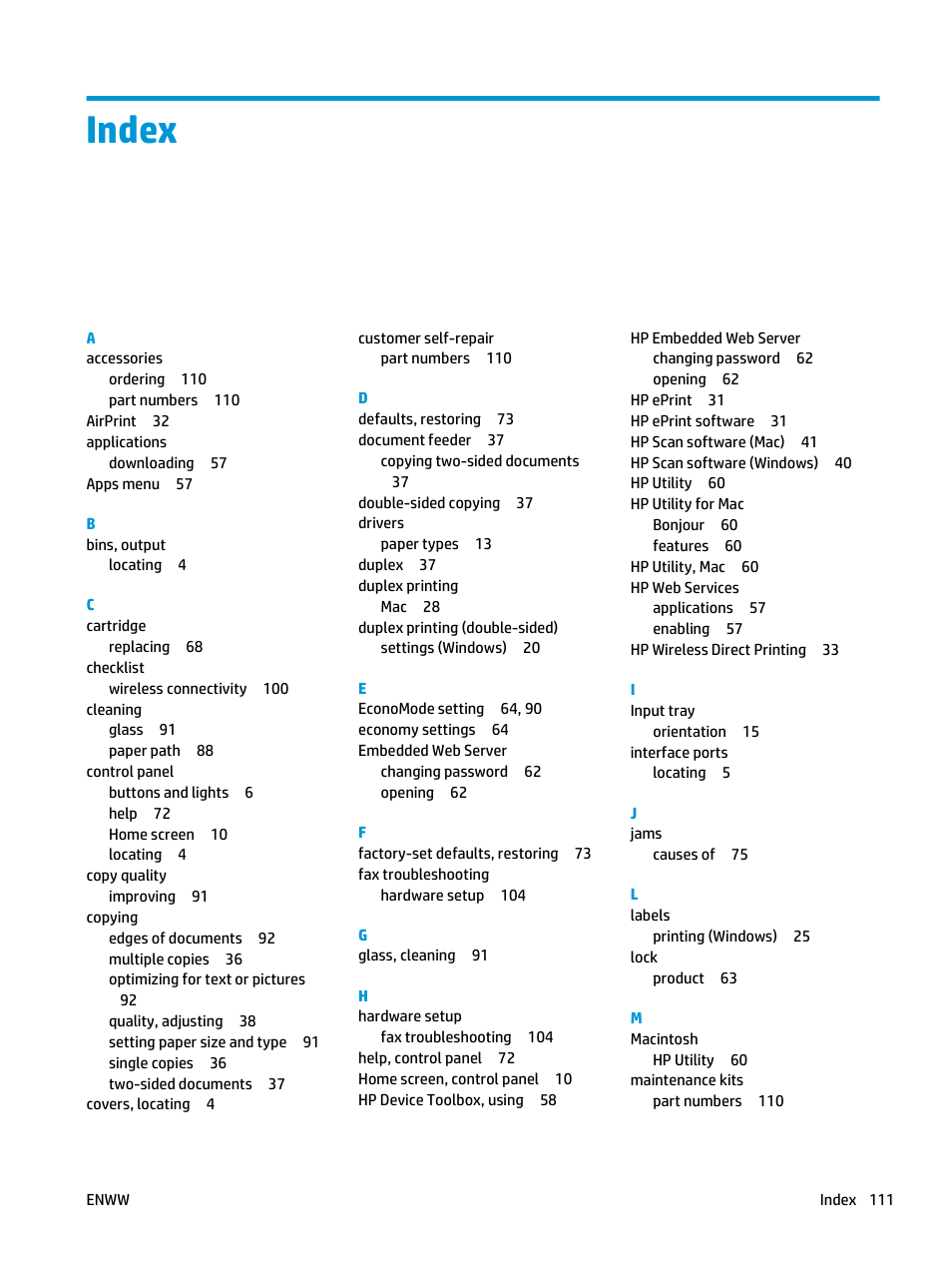 Index

A
accessories
ordering 110
part numbers 110
AirPrint 32
applications
downloading 57
Apps menu 57

B
bins, output
locating 4

C
cartridge
replacing 68
checklist
wireless connectivity 100
cleaning
glass 91
paper path 88
control panel
buttons and lights 6
help 72
Home screen 10
locating 4
copy quality
improving 91
copying
edges of documents 92
multiple copies 36
optimizing for text or pictures 92
quality, adjusting 38
setting paper size and type 91
single copies 36
two-sided documents 37
covers, locating 4

customer self-repair
part numbers 110

D
defaults, restoring 73
document feeder 37
copying two-sided documents 37
double-sided copying 37
drivers
paper types 13
duplex 37
duplex printing
Mac 28
duplex printing (double-sided)
settings (Windows) 20

E
EconoMode setting 64, 90
economy settings 64
Embedded Web Server
changing password 62
opening 62

F
factory-set defaults, restoring 73
fax troubleshooting
hardware setup 104

G
glass, cleaning 91

H
hardware setup
fax troubleshooting 104
help, control panel 72
Home screen, control panel 10
HP Device Toolbox, using 58

HP Embedded Web Server
changing password 62
opening 62
HP ePrint 31
HP ePrint software 31
HP Scan software (Mac) 41
HP Scan software (Windows) 40
HP Utility 60
HP Utility for Mac
Bonjour 60
features 60
HP Utility, Mac 60
HP Web Services
applications 57
enabling 57
HP Wireless Direct Printing 33

I
Input tray
orientation 15
interface ports
locating 5

J
jams
causes of 75

L
labels
printing (Windows) 25
lock
product 63

M
Macintosh
HP Utility 60
maintenance kits
part numbers 110

ENWW

Index 111